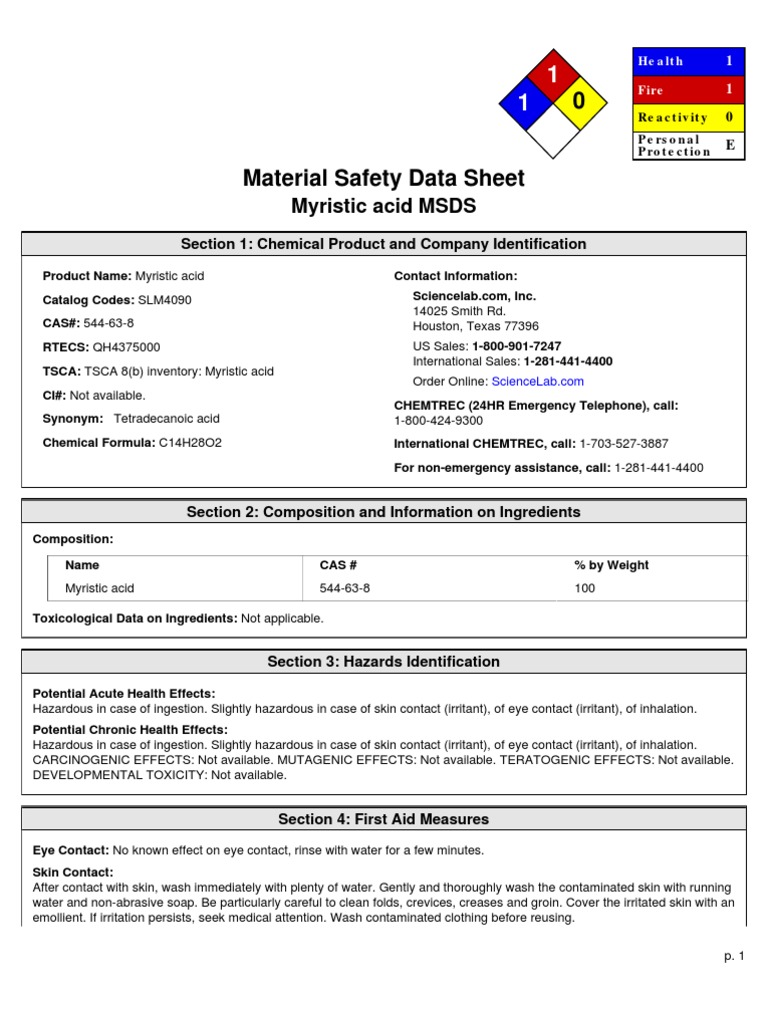 1
1
0

| Health | 1 |
|---|---|
| Fire | 1 |
| Reactivity | 0 |
| Personal Protection | E |

Material Safety Data Sheet
Myristic acid MSDS

Section 1: Chemical Product and Company Identification

Product Name: Myristic acid

Catalog Codes: SLM4090

CAS#: 544-63-8

RTECS: QH4375000

TSCA: TSCA 8(b) inventory: Myristic acid

CI#: Not available.

Synonym: Tetradecanoic acid

Chemical Formula: C14H28O2

Contact Information:

Sciencelab.com, Inc.
14025 Smith Rd.
Houston, Texas 77396

US Sales: 1-800-901-7247
International Sales: 1-281-441-4400

Order Online: ScienceLab.com

CHEMTREC (24HR Emergency Telephone), call:
1-800-424-9300

International CHEMTREC, call: 1-703-527-3887

For non-emergency assistance, call: 1-281-441-4400

Section 2: Composition and Information on Ingredients

Composition:

| Name | CAS # | % by Weight |
|---|---|---|
| Myristic acid | 544-63-8 | 100 |

Toxicological Data on Ingredients: Not applicable.

Section 3: Hazards Identification

Potential Acute Health Effects:
Hazardous in case of ingestion. Slightly hazardous in case of skin contact (irritant), of eye contact (irritant), of inhalation.

Potential Chronic Health Effects:
Hazardous in case of ingestion. Slightly hazardous in case of skin contact (irritant), of eye contact (irritant), of inhalation. CARCINOGENIC EFFECTS: Not available. MUTAGENIC EFFECTS: Not available. TERATOGENIC EFFECTS: Not available. DEVELOPMENTAL TOXICITY: Not available.

Section 4: First Aid Measures

Eye Contact: No known effect on eye contact, rinse with water for a few minutes.

Skin Contact:
After contact with skin, wash immediately with plenty of water. Gently and thoroughly wash the contaminated skin with running water and non-abrasive soap. Be particularly careful to clean folds, crevices, creases and groin. Cover the irritated skin with an emollient. If irritation persists, seek medical attention. Wash contaminated clothing before reusing.

p. 1